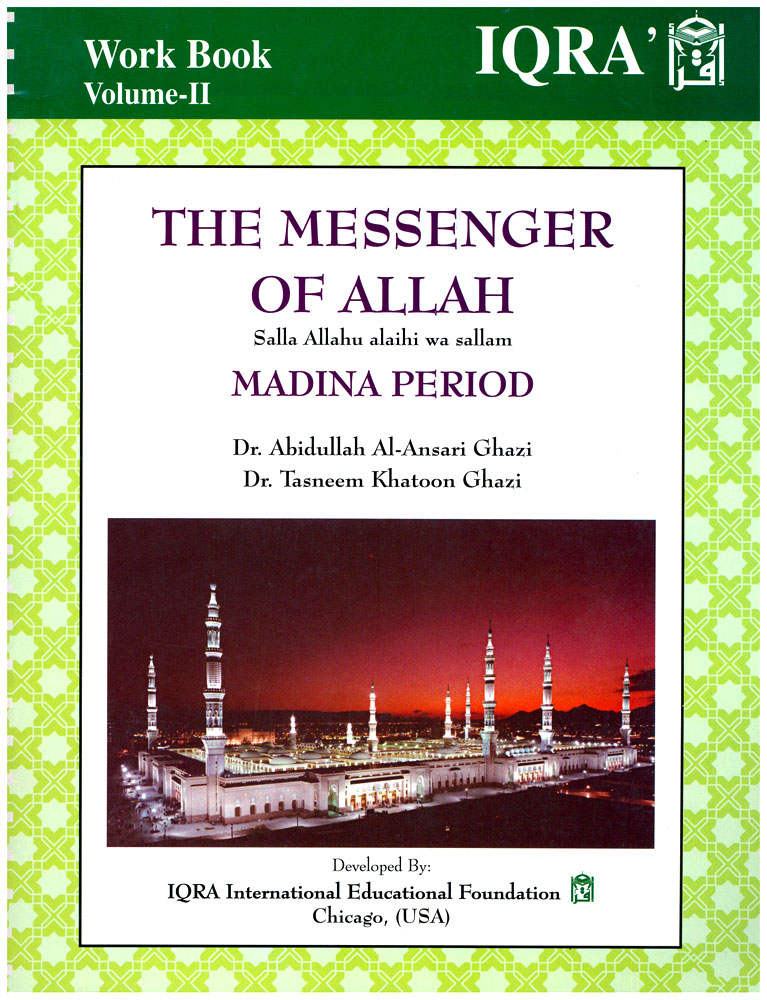 Work Book
Volume-II

IQRA'

THE MESSENGER OF ALLAH

Salla Allahu alaihi wa sallam

MADINA PERIOD

Dr. Abidullah Al-Ansari Ghazi
Dr. Tasneem Khatoon Ghazi

Developed By:
IQRA International Educational Foundation
Chicago, (USA)